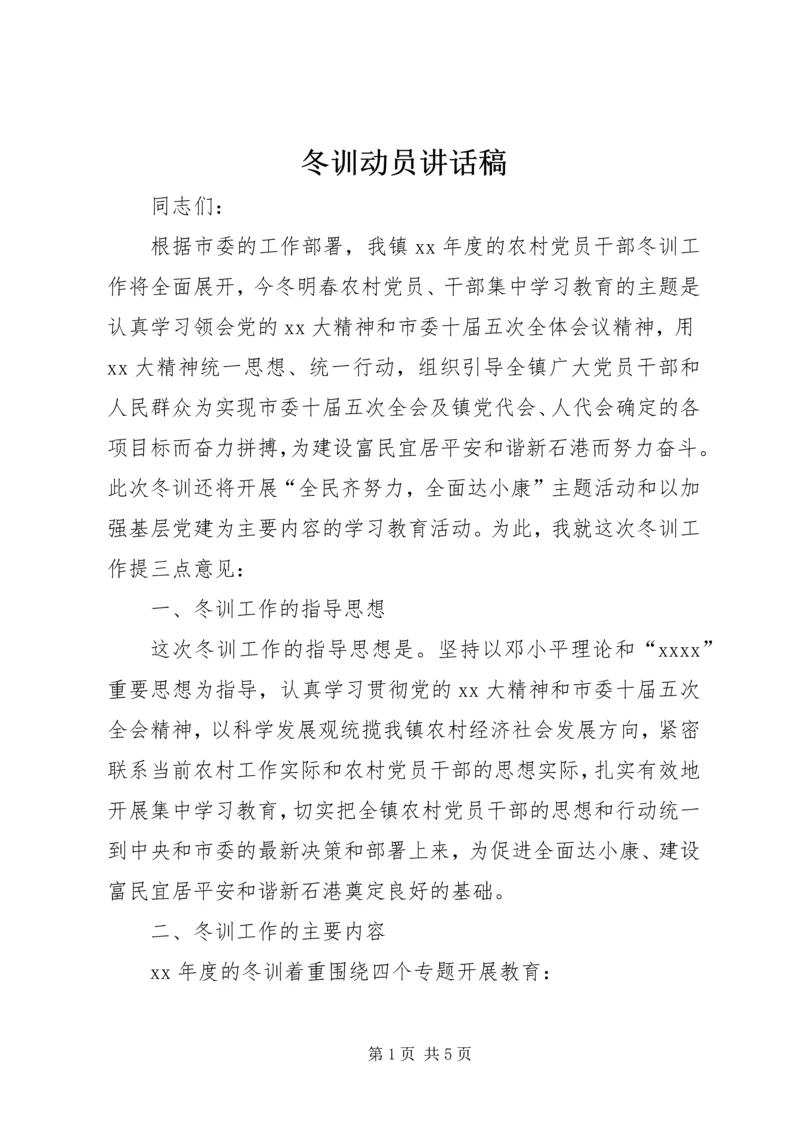 冬训动员讲话稿

同志们：

根据市委的工作部署，我镇 xx 年度的农村党员干部冬训工作将全面展开，今冬明春农村党员、干部集中学习教育的主题是认真学习领会党的 xx 大精神和市委十届五次全体会议精神，用 xx 大精神统一思想、统一行动，组织引导全镇广大党员干部和人民群众为实现市委十届五次全会及镇党代会、人代会确定的各项目标而奋力拼搏，为建设富民宜居平安和谐新石港而努力奋斗。此次冬训还将开展“全民齐努力，全面达小康”主题活动和以加强基层党建为主要内容的学习教育活动。为此，我就这次冬训工作提三点意见：

一、冬训工作的指导思想

这次冬训工作的指导思想是。坚持以邓小平理论和“xxxx”重要思想为指导，认真学习贯彻党的 xx 大精神和市委十届五次全会精神，以科学发展观统揽我镇农村经济社会发展方向，紧密联系当前农村工作实际和农村党员干部的思想实际，扎实有效地开展集中学习教育，切实把全镇农村党员干部的思想和行动统一到中央和市委的最新决策和部署上来，为促进全面达小康、建设富民宜居平安和谐新石港奠定良好的基础。

二、冬训工作的主要内容

xx 年度的冬训着重围绕四个专题开展教育：

第 1 页 共 5 页